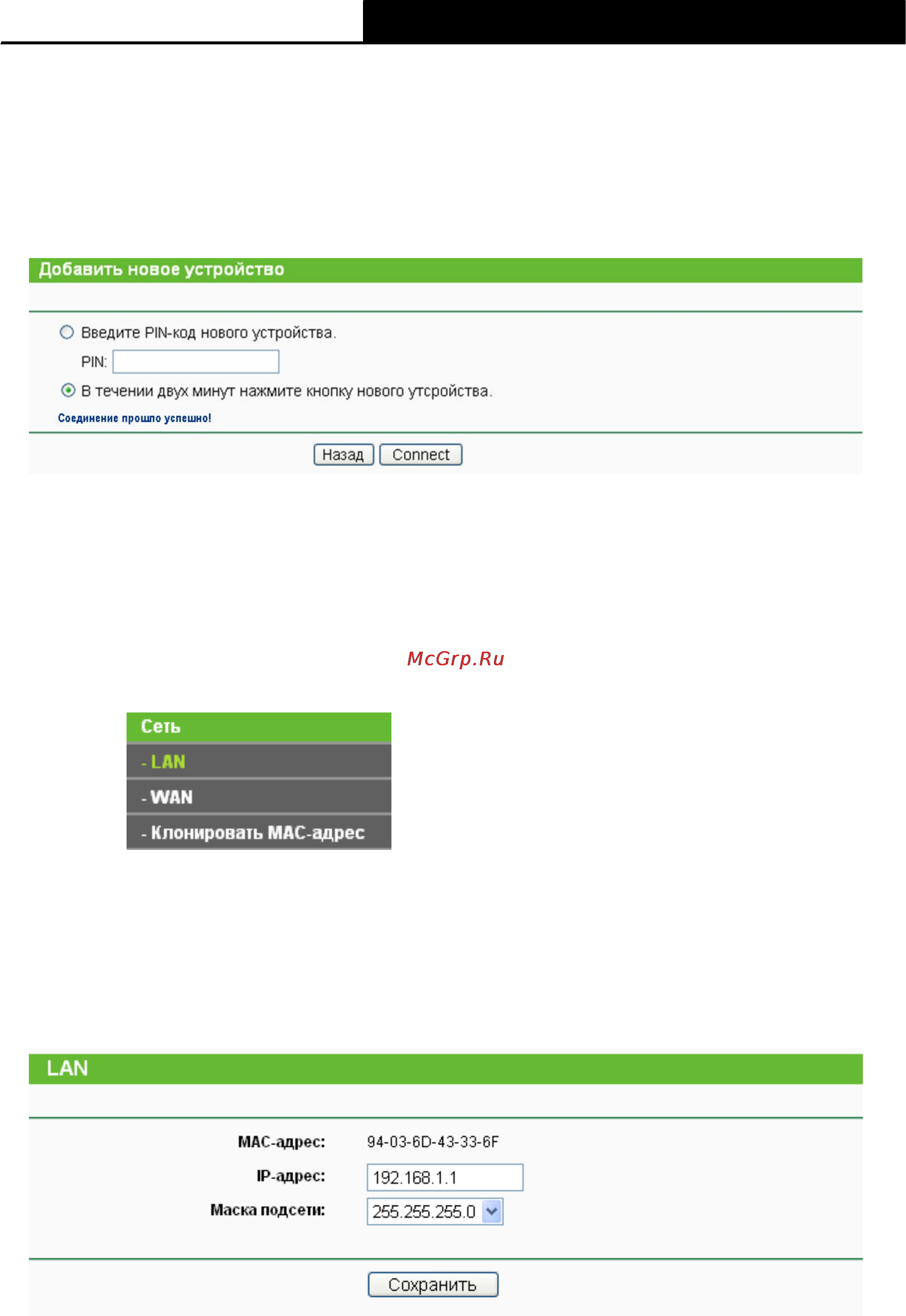 Добавить новое устройство

Введите PIN-код нового устройства.

PIN:

В течении двух минут нажмите кнопку нового утсройства.

Соединение прошло успешно!

Назад Connect

McGrp.Ru

Сеть

- LAN

- WAN

- Клонировать MAC-адрес

LAN

MAC-адрес: 94-03-6D-43-33-6F

IP-адрес: 192.168.1.1

Маска подсети: 255.255.255.0

Сохранить